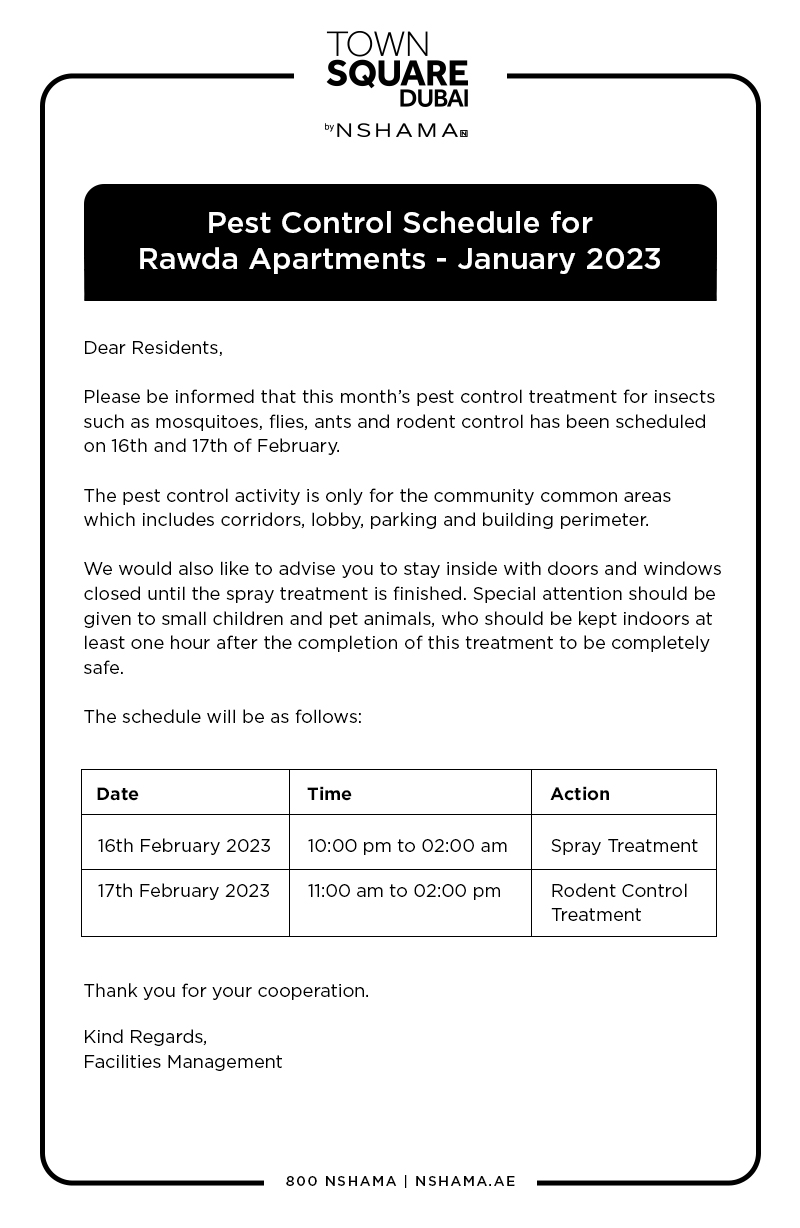 TOWN SQUARE DUBAI

by NSHAMA

Pest Control Schedule for Rawda Apartments - January 2023

Dear Residents,

Please be informed that this month's pest control treatment for insects such as mosquitoes, flies, ants and rodent control has been scheduled on 16th and 17th of February.

The pest control activity is only for the community common areas which includes corridors, lobby, parking and building perimeter.

We would also like to advise you to stay inside with doors and windows closed until the spray treatment is finished. Special attention should be given to small children and pet animals, who should be kept indoors at least one hour after the completion of this treatment to be completely safe.

The schedule will be as follows:

| Date | Time | Action |
|---|---|---|
| 16th February 2023 | 10:00 pm to 02:00 am | Spray Treatment |
| 17th February 2023 | 11:00 am to 02:00 pm | Rodent Control Treatment |

Thank you for your cooperation.

Kind Regards,
Facilities Management

800 NSHAMA | NSHAMA.AE